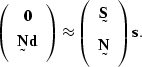 $\begin{pmatrix} \mathbf{0} \\ \underset{\sim}{\mathbf{N}}\mathbf{d} \end{pmatrix} \approx \begin{pmatrix} \underset{\sim}{\mathbf{S}} \\ \underset{\sim}{\mathbf{N}} \end{pmatrix} \mathbf{s}.$